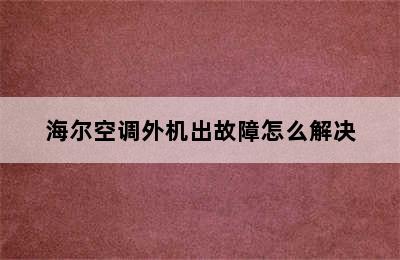 海尔空调外机出故障怎么解决